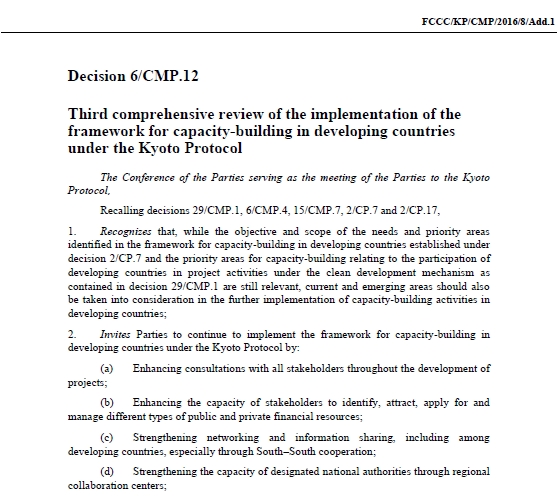 FCCC/KP/CMP/2016/8/Add.1

Decision 6/CMP.12

Third comprehensive review of the implementation of the framework for capacity-building in developing countries under the Kyoto Protocol

The Conference of the Parties serving as the meeting of the Parties to the Kyoto Protocol,

Recalling decisions 29/CMP.1, 6/CMP.4, 15/CMP.7, 2/CP.7 and 2/CP.17,

1. Recognizes that, while the objective and scope of the needs and priority areas identified in the framework for capacity-building in developing countries established under decision 2/CP.7 and the priority areas for capacity-building relating to the participation of developing countries in project activities under the clean development mechanism as contained in decision 29/CMP.1 are still relevant, current and emerging areas should also be taken into consideration in the further implementation of capacity-building activities in developing countries;

2. Invites Parties to continue to implement the framework for capacity-building in developing countries under the Kyoto Protocol by:

(a) Enhancing consultations with all stakeholders throughout the development of projects;

(b) Enhancing the capacity of stakeholders to identify, attract, apply for and manage different types of public and private financial resources;

(c) Strengthening networking and information sharing, including among developing countries, especially through South–South cooperation;

(d) Strengthening the capacity of designated national authorities through regional collaboration centers;